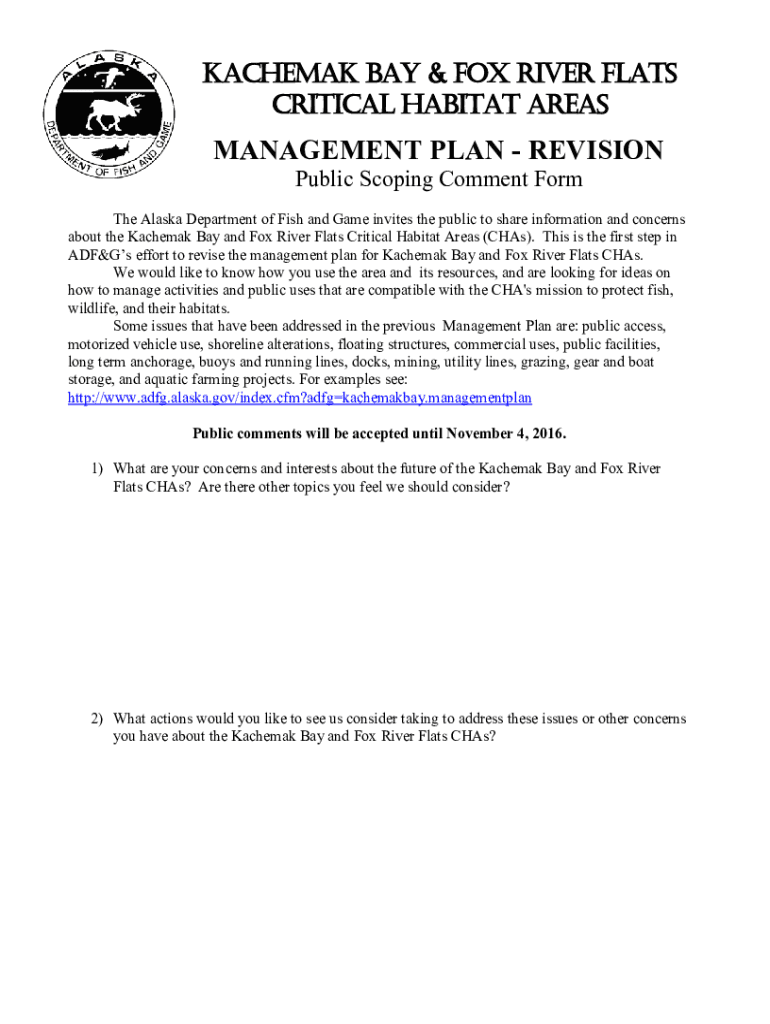 ALASKA
DEPARTMENT OF FISH AND GAME

KACHEMAK BAY & FOX RIVER FLATS
CRITICAL HABITAT AREAS

MANAGEMENT PLAN - REVISION

Public Scoping Comment Form

The Alaska Department of Fish and Game invites the public to share information and concerns about the Kachemak Bay and Fox River Flats Critical Habitat Areas (CHAs). This is the first step in ADF&G's effort to revise the management plan for Kachemak Bay and Fox River Flats CHAs.

We would like to know how you use the area and its resources, and are looking for ideas on how to manage activities and public uses that are compatible with the CHA's mission to protect fish, wildlife, and their habitats.

Some issues that have been addressed in the previous Management Plan are: public access, motorized vehicle use, shoreline alterations, floating structures, commercial uses, public facilities, long term anchorage, buoys and running lines, docks, mining, utility lines, grazing, gear and boat storage, and aquatic farming projects. For examples see: http://www.adfg.alaska.gov/index.cfm?adfg=kachemakbay.managementplan

Public comments will be accepted until November 4, 2016.

1) What are your concerns and interests about the future of the Kachemak Bay and Fox River Flats CHAs? Are there other topics you feel we should consider?

2) What actions would you like to see us consider taking to address these issues or other concerns you have about the Kachemak Bay and Fox River Flats CHAs?